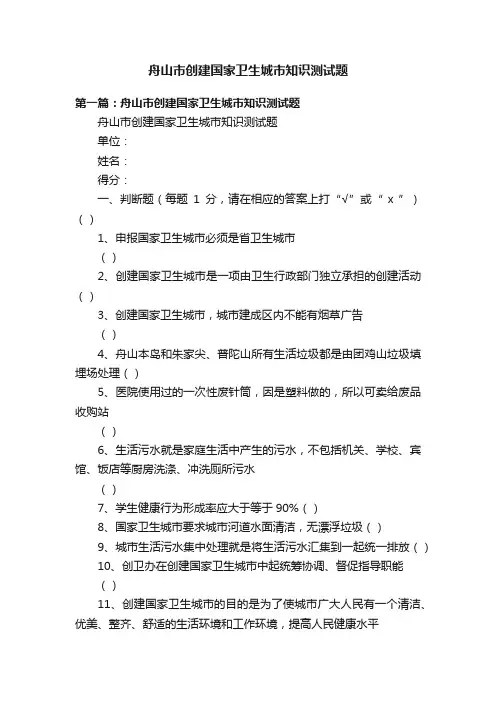 舟山市创建国家卫生城市知识测试题

第一篇：舟山市创建国家卫生城市知识测试题

舟山市创建国家卫生城市知识测试题

单位：

姓名：

得分：

一、判断题（每题 1 分，请在相应的答案上打“√”或“ x ”）（ ）

1、申报国家卫生城市必须是省卫生城市

（ ）

2、创建国家卫生城市是一项由卫生行政部门独立承担的创建活动（ ）

3、创建国家卫生城市，城市建成区内不能有烟草广告

（ ）

4、舟山本岛和朱家尖、普陀山所有生活垃圾都是由团鸡山垃圾填埋场处理（ ）

5、医院使用过的一次性废针筒，因是塑料做的，所以可卖给废品收购站

（ ）

6、生活污水就是家庭生活中产生的污水，不包括机关、学校、宾馆、饭店等厨房洗涤、冲洗厕所污水

（ ）

7、学生健康行为形成率应大于等于 90%（ ）

8、国家卫生城市要求城市河道水面清洁，无漂浮垃圾（ ）

9、城市生活污水集中处理就是将生活污水汇集到一起统一排放（ ）

10、创卫办在创建国家卫生城市中起统筹协调、督促指导职能

（ ）

11、创建国家卫生城市的目的是为了使城市广大人民有一个清洁、优美、整齐、舒适的生活环境和工作环境，提高人民健康水平